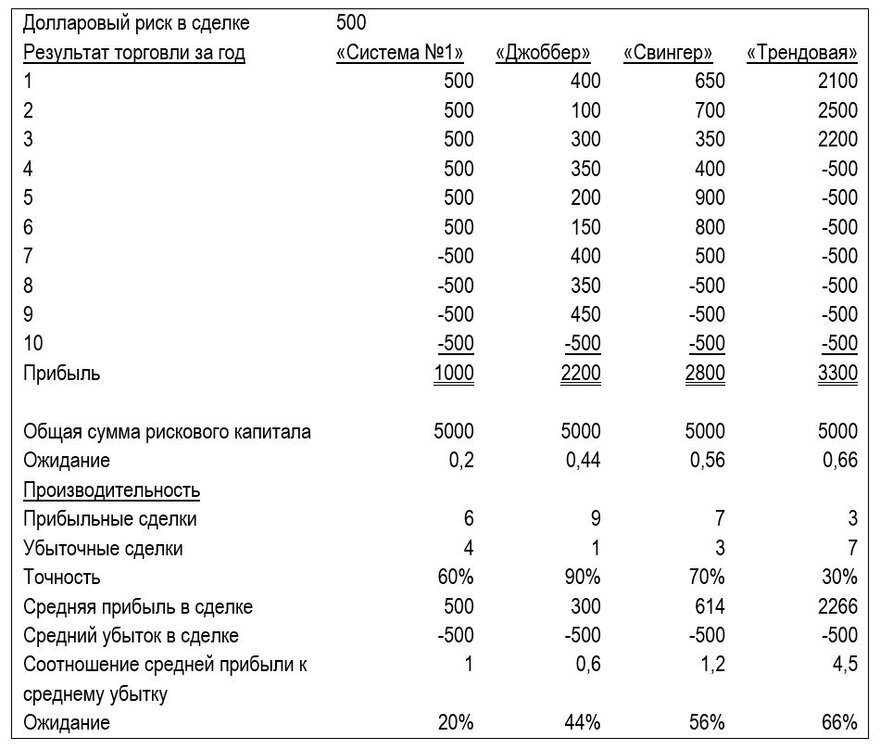 | Долларовый риск в сделке | 500 | | | |
|---|---|---|---|---|
| Результат торговли за год | «Система №1» | «Джоббер» | «Свингер» | «Трендовая» |
| 1 | 500 | 400 | 650 | 2100 |
| 2 | 500 | 100 | 700 | 2500 |
| 3 | 500 | 300 | 350 | 2200 |
| 4 | 500 | 350 | 400 | -500 |
| 5 | 500 | 200 | 900 | -500 |
| 6 | 500 | 150 | 800 | -500 |
| 7 | -500 | 400 | 500 | -500 |
| 8 | -500 | 350 | -500 | -500 |
| 9 | -500 | 450 | -500 | -500 |
| 10 | -500 | -500 | -500 | -500 |
| Прибыль | 1000 | 2200 | 2800 | 3300 |
| Общая сумма рискового капитала | 5000 | 5000 | 5000 | 5000 |
| Ожидание | 0,2 | 0,44 | 0,56 | 0,66 |
| Производительность | | | | |
| Прибыльные сделки | 6 | 9 | 7 | 3 |
| Убыточные сделки | 4 | 1 | 3 | 7 |
| Точность | 60% | 90% | 70% | 30% |
| Средняя прибыль в сделке | 500 | 300 | 614 | 2266 |
| Средний убыток в сделке | -500 | -500 | -500 | -500 |
| Соотношение средней прибыли к среднему убытку | 1 | 0,6 | 1,2 | 4,5 |
| Ожидание | 20% | 44% | 56% | 66% |